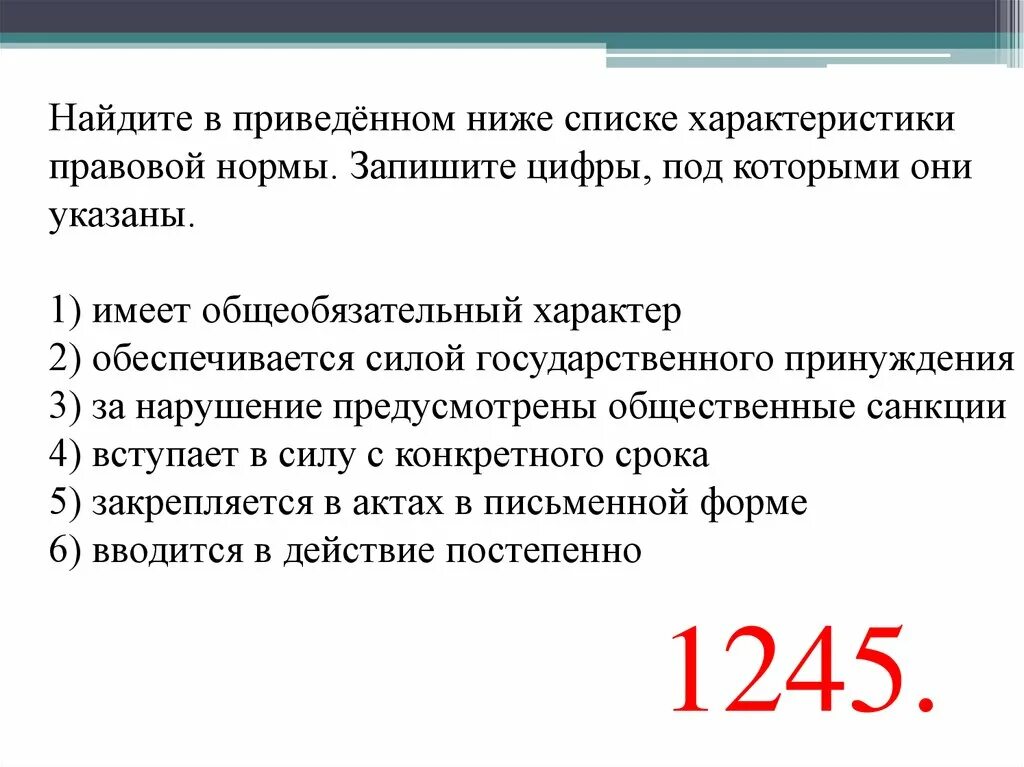 Найдите в приведённом ниже списке характеристики правовой нормы. Запишите цифры, под которыми они указаны.

1) имеет общеобязательный характер
2) обеспечивается силой государственного принуждения
3) за нарушение предусмотрены общественные санкции
4) вступает в силу с конкретного срока
5) закрепляется в актах в письменной форме
6) вводится в действие постепенно

1245.